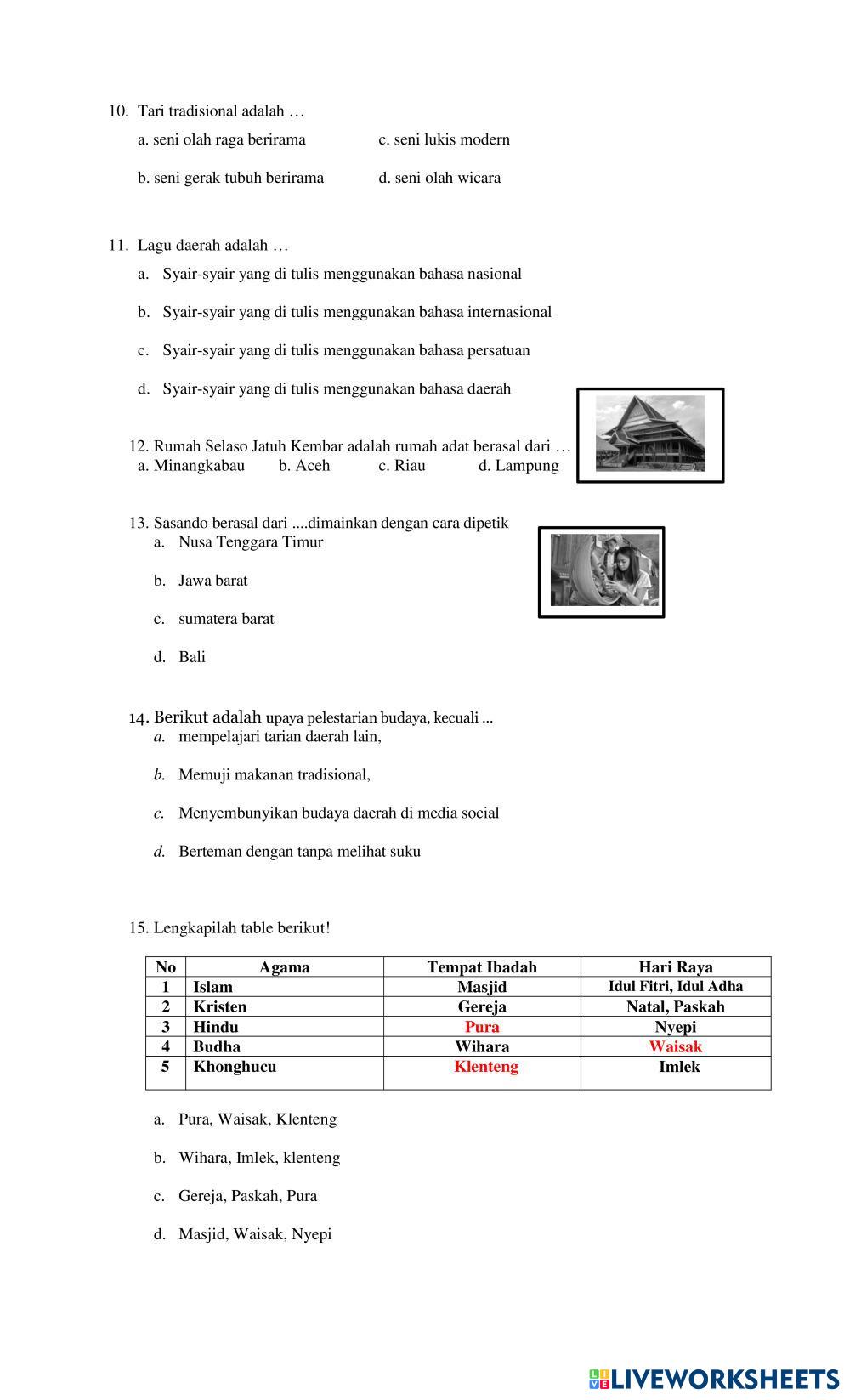 10. Tari tradisional adalah …

a. seni olah raga berirama c. seni lukis modern

b. seni gerak tubuh berirama d. seni olah wicara

11. Lagu daerah adalah …

a. Syair-syair yang di tulis menggunakan bahasa nasional

b. Syair-syair yang di tulis menggunakan bahasa internasional

c. Syair-syair yang di tulis menggunakan bahasa persatuan

d. Syair-syair yang di tulis menggunakan bahasa daerah

12. Rumah Selaso Jatuh Kembar adalah rumah adat berasal dari …
a. Minangkabau b. Aceh c. Riau d. Lampung

13. Sasando berasal dari ....dimainkan dengan cara dipetik
a. Nusa Tenggara Timur

b. Jawa barat

c. sumatera barat

d. Bali

14. Berikut adalah upaya pelestarian budaya, kecuali ...
a. mempelajari tarian daerah lain,

b. Memuji makanan tradisional,

c. Menyembunyikan budaya daerah di media social

d. Berteman dengan tanpa melihat suku

15. Lengkapilah table berikut!

| No | Agama | Tempat Ibadah | Hari Raya |
|---|---|---|---|
| 1 | Islam | Masjid | Idul Fitri, Idul Adha |
| 2 | Kristen | Gereja | Natal, Paskah |
| 3 | Hindu | Pura | Nyepi |
| 4 | Budha | Wihara | Waisak |
| 5 | Khonghucu | Klenteng | Imlek |

a. Pura, Waisak, Klenteng

b. Wihara, Imlek, klenteng

c. Gereja, Paskah, Pura

d. Masjid, Waisak, Nyepi

LIVEWORKSHEETS